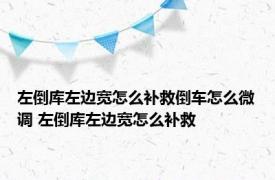 左倒库左边宽怎么补救倒车怎么微调 左倒库左边宽怎么补救